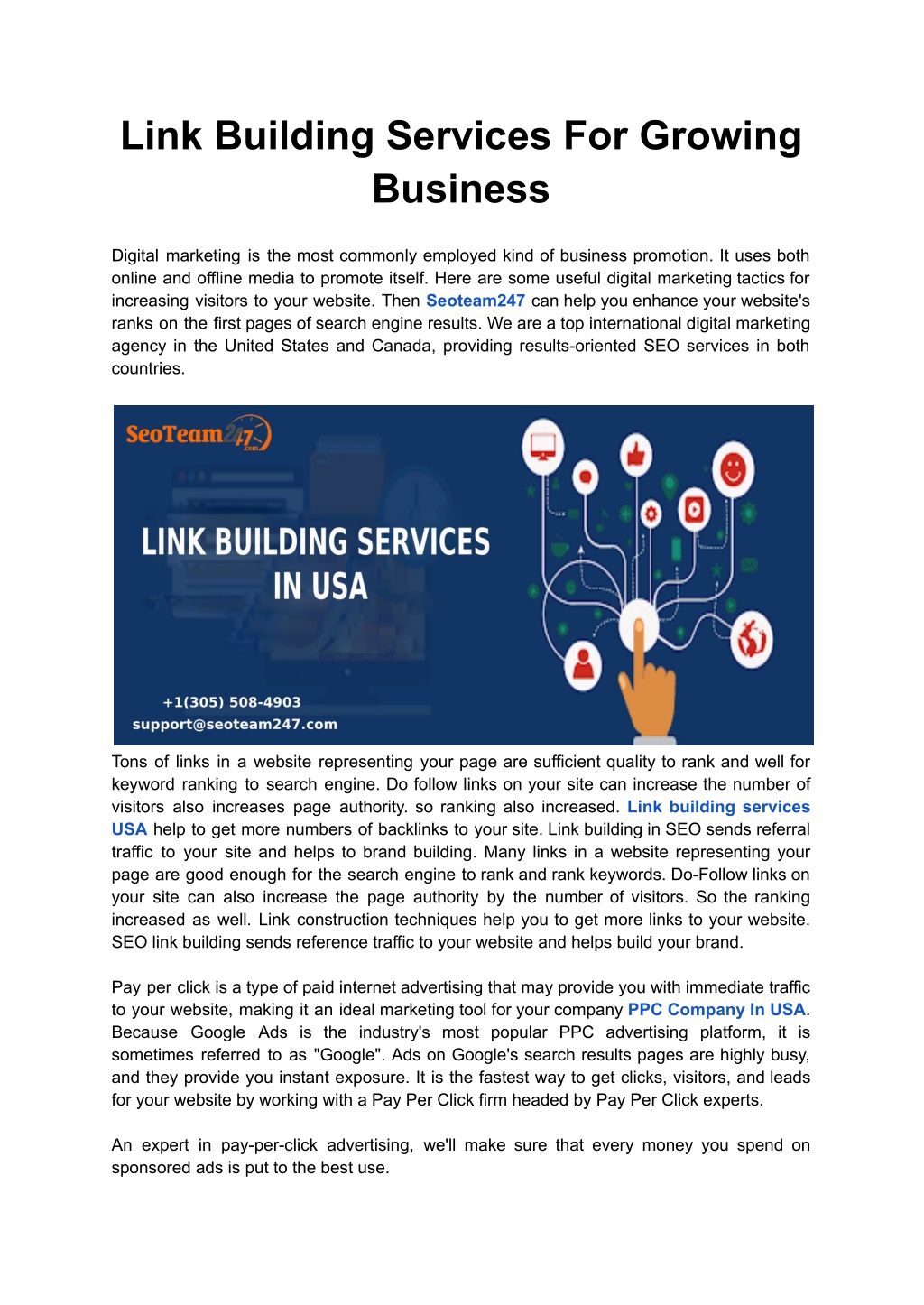 Link Building Services For Growing Business

Digital marketing is the most commonly employed kind of business promotion. It uses both online and offline media to promote itself. Here are some useful digital marketing tactics for increasing visitors to your website. Then Seoteam247 can help you enhance your website's ranks on the first pages of search engine results. We are a top international digital marketing agency in the United States and Canada, providing results-oriented SEO services in both countries.

SeoTeam247.com

LINK BUILDING SERVICES IN USA

+1(305) 508-4903
support@seoteam247.com

Tons of links in a website representing your page are sufficient quality to rank and well for keyword ranking to search engine. Do follow links on your site can increase the number of visitors also increases page authority. so ranking also increased. Link building services USA help to get more numbers of backlinks to your site. Link building in SEO sends referral traffic to your site and helps to brand building. Many links in a website representing your page are good enough for the search engine to rank and rank keywords. Do-Follow links on your site can also increase the page authority by the number of visitors. So the ranking increased as well. Link construction techniques help you to get more links to your website. SEO link building sends reference traffic to your website and helps build your brand.

Pay per click is a type of paid internet advertising that may provide you with immediate traffic to your website, making it an ideal marketing tool for your company PPC Company In USA. Because Google Ads is the industry's most popular PPC advertising platform, it is sometimes referred to as "Google". Ads on Google's search results pages are highly busy, and they provide you instant exposure. It is the fastest way to get clicks, visitors, and leads for your website by working with a Pay Per Click firm headed by Pay Per Click experts.

An expert in pay-per-click advertising, we'll make sure that every money you spend on sponsored ads is put to the best use.